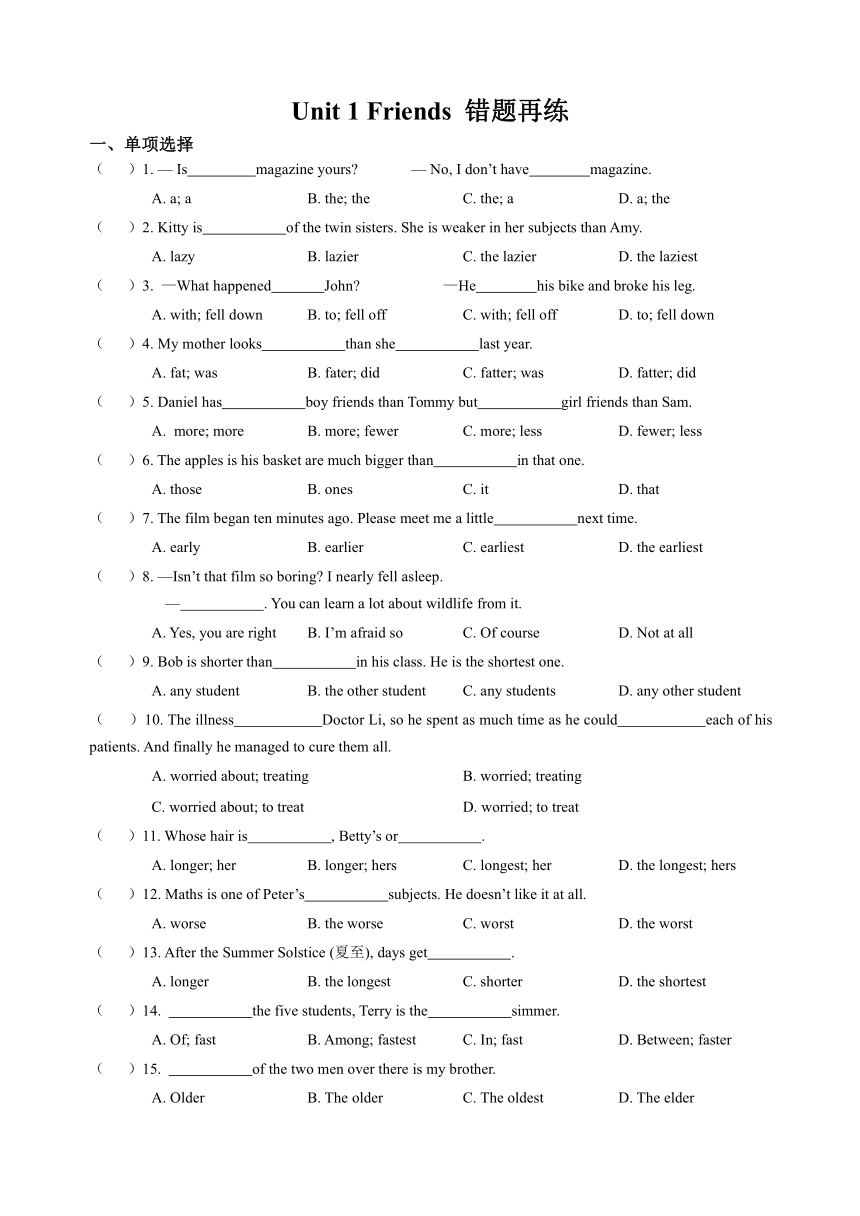 Unit 1 Friends 错题再练

一、单项选择

（ ）1. — Is_________magazine yours? — No, I don't have________magazine.
A. a; a B. the; the C. the; a D. a; the

（ ）2. Kitty is___________of the twin sisters. She is weaker in her subjects than Amy.
A. lazy B. lazier C. the lazier D. the laziest

（ ）3. —What happened_______John? —He________his bike and broke his leg.
A. with; fell down B. to; fell off C. with; fell off D. to; fell down

（ ）4. My mother looks___________than she___________last year.
A. fat; was B. fater; did C. fatter; was D. fatter; did

（ ）5. Daniel has___________boy friends than Tommy but___________girl friends than Sam.
A. more; more B. more; fewer C. more; less D. fewer; less

（ ）6. The apples is his basket are much bigger than___________in that one.
A. those B. ones C. it D. that

（ ）7. The film began ten minutes ago. Please meet me a little___________next time.
A. early B. earlier C. earliest D. the earliest

（ ）8. —Isn't that film so boring? I nearly fell asleep.
—___________. You can learn a lot about wildlife from it.
A. Yes, you are right B. I'm afraid so C. Of course D. Not at all

（ ）9. Bob is shorter than___________in his class. He is the shortest one.
A. any student B. the other student C. any students D. any other student

（ ）10. The illness____________Doctor Li, so he spent as much time as he could____________each of his patients. And finally he managed to cure them all.
A. worried about; treating B. worried; treating
C. worried about; to treat D. worried; to treat

（ ）11. Whose hair is___________, Betty's or___________.
A. longer; her B. longer; hers C. longest; her D. the longest; hers

（ ）12. Maths is one of Peter's___________subjects. He doesn't like it at all.
A. worse B. the worse C. worst D. the worst

（ ）13. After the Summer Solstice (夏至), days get___________.
A. longer B. the longest C. shorter D. the shortest

（ ）14. ___________the five students, Terry is the___________simmer.
A. Of; fast B. Among; fastest C. In; fast D. Between; faster

（ ）15. ___________of the two men over there is my brother.
A. Older B. The older C. The oldest D. The elder